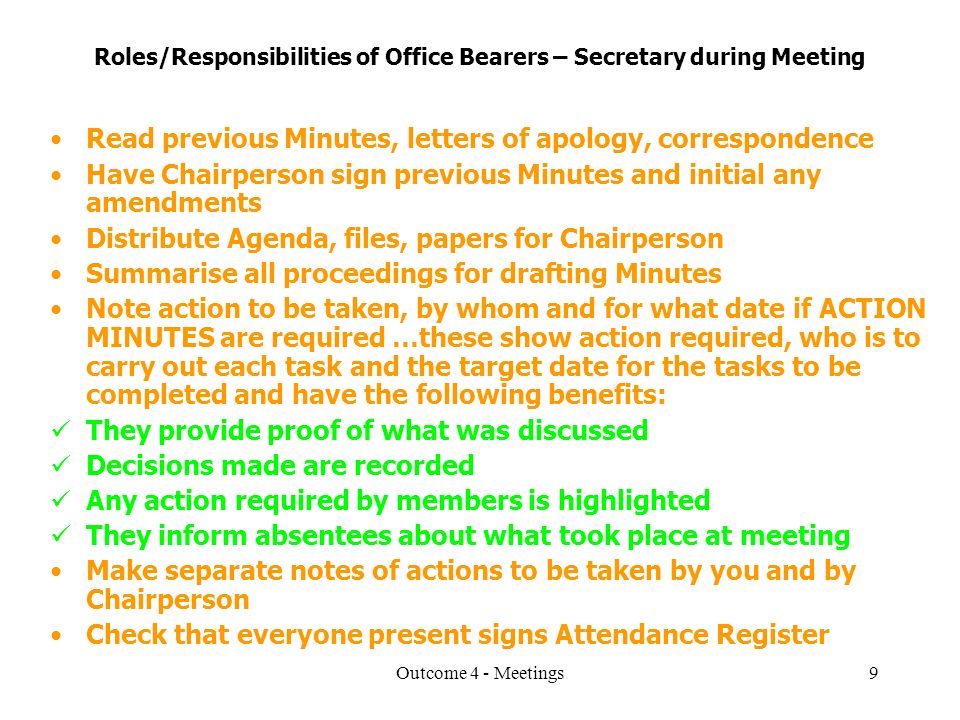 Roles/Responsibilities of Office Bearers – Secretary during Meeting

• Read previous Minutes, letters of apology, correspondence
• Have Chairperson sign previous Minutes and initial any amendments
• Distribute Agenda, files, papers for Chairperson
• Summarise all proceedings for drafting Minutes
• Note action to be taken, by whom and for what date if ACTION MINUTES are required …these show action required, who is to carry out each task and the target date for the tasks to be completed and have the following benefits:
✓ They provide proof of what was discussed
✓ Decisions made are recorded
✓ Any action required by members is highlighted
✓ They inform absentees about what took place at meeting
• Make separate notes of actions to be taken by you and by Chairperson
• Check that everyone present signs Attendance Register

Outcome 4 - Meetings

9